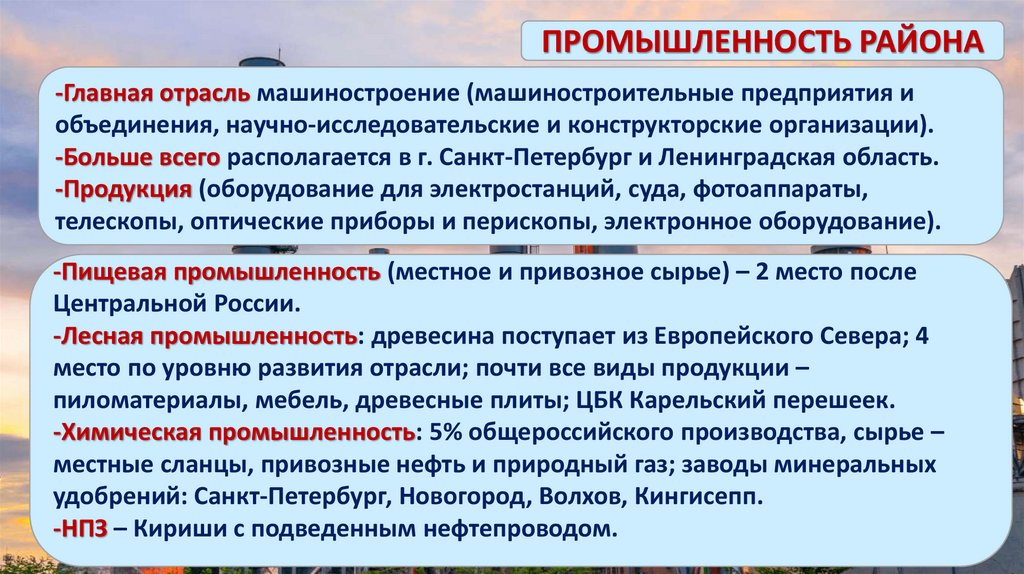 ПРОМЫШЛЕННОСТЬ РАЙОНА

-Главная отрасль машиностроение (машиностроительные предприятия и объединения, научно-исследовательские и конструкторские организации).
-Больше всего располагается в г. Санкт-Петербург и Ленинградская область.
-Продукция (оборудование для электростанций, суда, фотоаппараты, телескопы, оптические приборы и перископы, электронное оборудование).

-Пищевая промышленность (местное и привозное сырье) – 2 место после Центральной России.
-Лесная промышленность: древесина поступает из Европейского Севера; 4 место по уровню развития отрасли; почти все виды продукции – пиломатериалы, мебель, древесные плиты; ЦБК Карельский перешеек.
-Химическая промышленность: 5% общероссийского производства, сырье – местные сланцы, привозные нефть и природный газ; заводы минеральных удобрений: Санкт-Петербург, Новогород, Волхов, Кингисепп.
-НПЗ – Кириши с подведенным нефтепроводом.